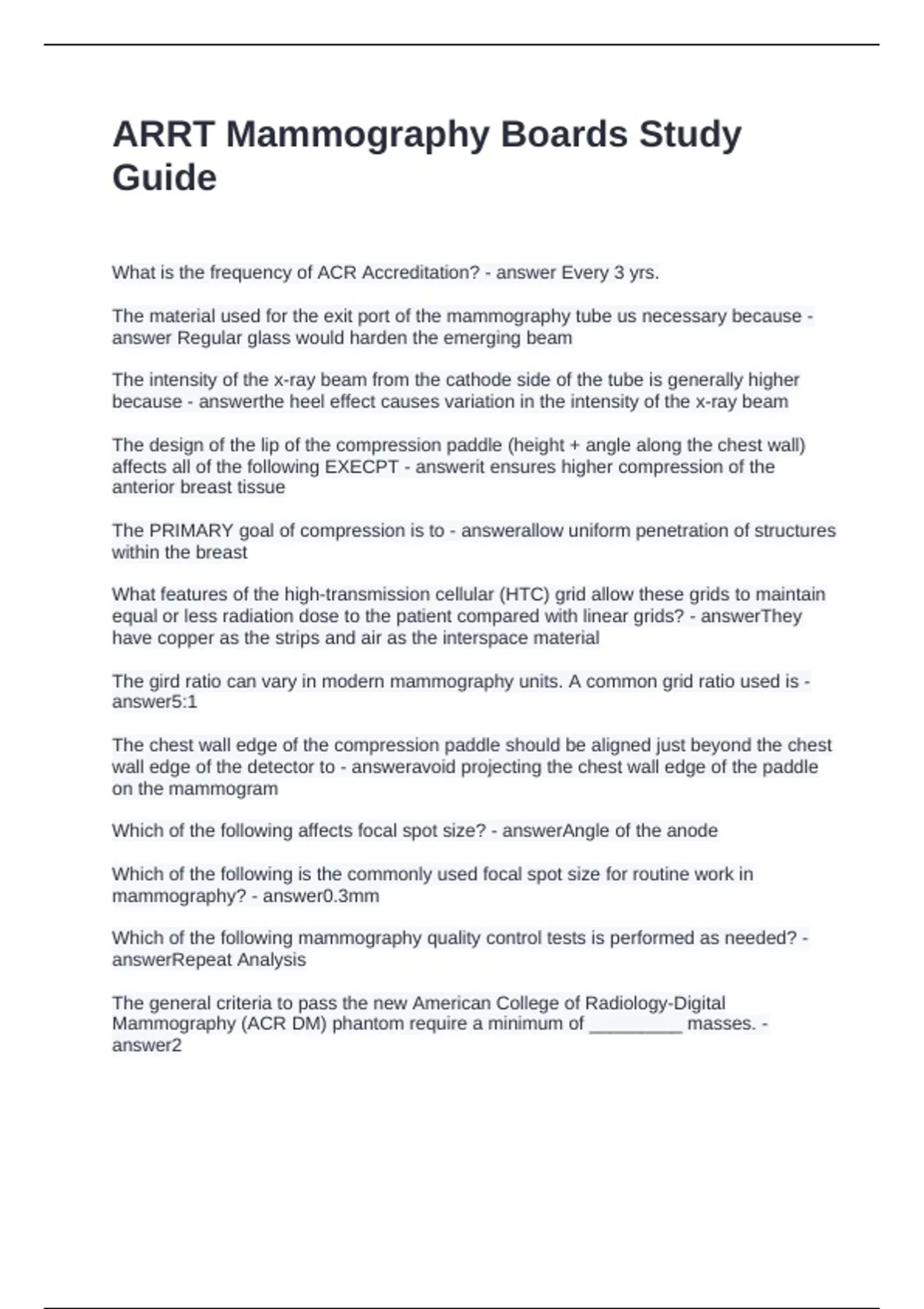 ARRT Mammography Boards Study Guide

What is the frequency of ACR Accreditation? - answer Every 3 yrs.

The material used for the exit port of the mammography tube us necessary because - answer Regular glass would harden the emerging beam

The intensity of the x-ray beam from the cathode side of the tube is generally higher because - answerthe heel effect causes variation in the intensity of the x-ray beam

The design of the lip of the compression paddle (height + angle along the chest wall) affects all of the following EXECPT - answerit ensures higher compression of the anterior breast tissue

The PRIMARY goal of compression is to - answerallow uniform penetration of structures within the breast

What features of the high-transmission cellular (HTC) grid allow these grids to maintain equal or less radiation dose to the patient compared with linear grids? - answerThey have copper as the strips and air as the interspace material

The gird ratio can vary in modern mammography units. A common grid ratio used is - answer5:1

The chest wall edge of the compression paddle should be aligned just beyond the chest wall edge of the detector to - answeravoid projecting the chest wall edge of the paddle on the mammogram

Which of the following affects focal spot size? - answerAngle of the anode

Which of the following is the commonly used focal spot size for routine work in mammography? - answer0.3mm

Which of the following mammography quality control tests is performed as needed? - answerRepeat Analysis

The general criteria to pass the new American College of Radiology-Digital Mammography (ACR DM) phantom require a minimum of _________ masses. - answer2